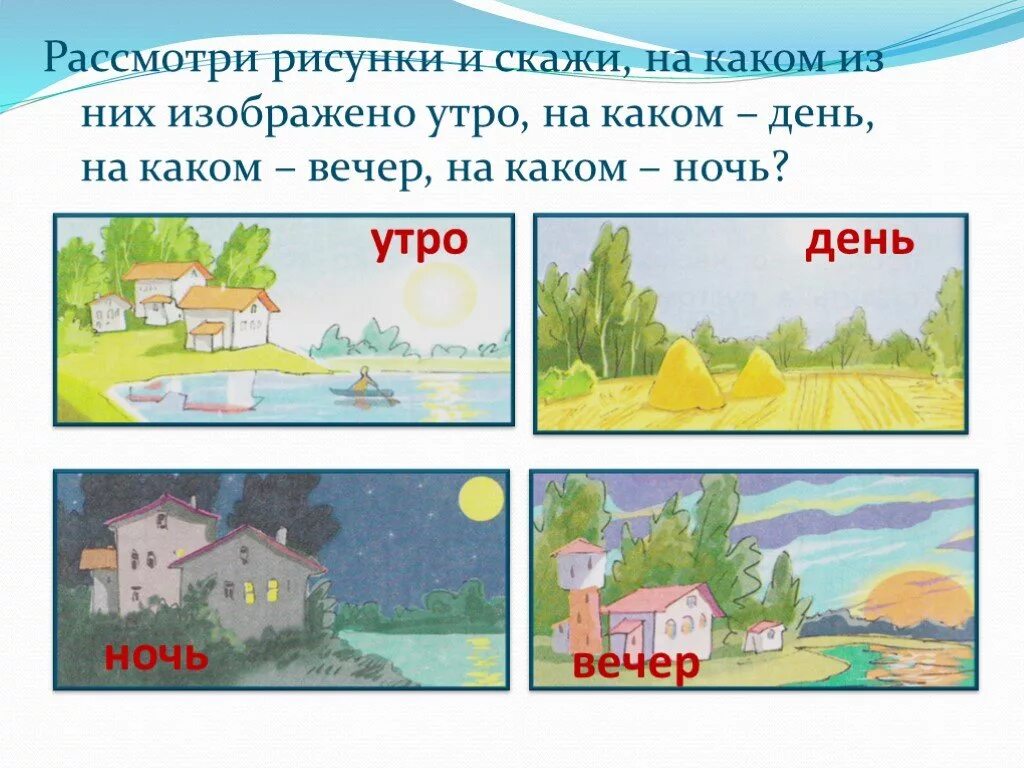 Рассмотри рисунки и скажи, на каком из них изображено утро, на каком – день, на каком – вечер, на каком – ночь?

утро

день

ночь

вечер